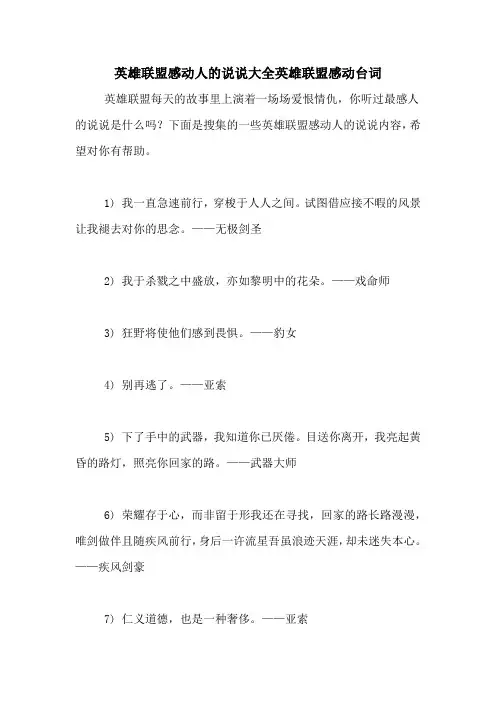 英雄联盟感动人的说说大全英雄联盟感动台词

英雄联盟每天的故事里上演着一场场爱恨情仇，你听过最感人的说说是什么吗？下面是搜集的一些英雄联盟感动人的说说内容，希望对你有帮助。

1）我一直急速前行，穿梭于人人之间。试图借应接不暇的风景让我褪去对你的思念。——无极剑圣

2）我于杀戮之中盛放，亦如黎明中的花朵。——戏命师

3）狂野将使他们感到畏惧。——豹女

4）别再逃了。——亚索

5）下了手中的武器，我知道你已厌倦。目送你离开，我亮起黄昏的路灯，照亮你回家的路。——武器大师

6）荣耀存于心，而非留于形我还在寻找，回家的路长路漫漫，唯剑做伴且随疾风前行，身后一许流星吾虽浪迹天涯，却未迷失本心。——疾风剑豪

7）仁义道德，也是一种奢侈。——亚索